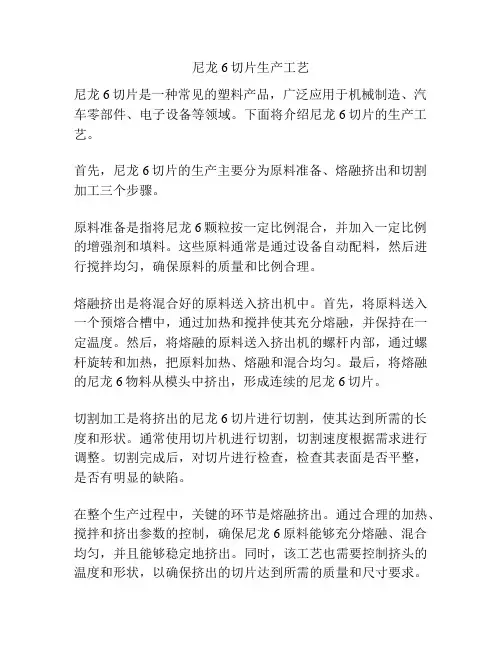 尼龙 6 切片生产工艺

尼龙 6 切片是一种常见的塑料产品，广泛应用于机械制造、汽车零部件、电子设备等领域。下面将介绍尼龙 6 切片的生产工艺。

首先，尼龙 6 切片的生产主要分为原料准备、熔融挤出和切割加工三个步骤。

原料准备是指将尼龙 6 颗粒按一定比例混合，并加入一定比例的增强剂和填料。这些原料通常是通过设备自动配料，然后进行搅拌均匀，确保原料的质量和比例合理。

熔融挤出是将混合好的原料送入挤出机中。首先，将原料送入一个预熔合槽中，通过加热和搅拌使其充分熔融，并保持在一定温度。然后，将熔融的原料送入挤出机的螺杆内部，通过螺杆旋转和加热，把原料加热、熔融和混合均匀。最后，将熔融的尼龙 6 物料从模头中挤出，形成连续的尼龙 6 切片。

切割加工是将挤出的尼龙 6 切片进行切割，使其达到所需的长度和形状。通常使用切片机进行切割，切割速度根据需求进行调整。切割完成后，对切片进行检查，检查其表面是否平整，是否有明显的缺陷。

在整个生产过程中，关键的环节是熔融挤出。通过合理的加热、搅拌和挤出参数的控制，确保尼龙 6 原料能够充分熔融、混合均匀，并且能够稳定地挤出。同时，该工艺也需要控制挤头的温度和形状，以确保挤出的切片达到所需的质量和尺寸要求。